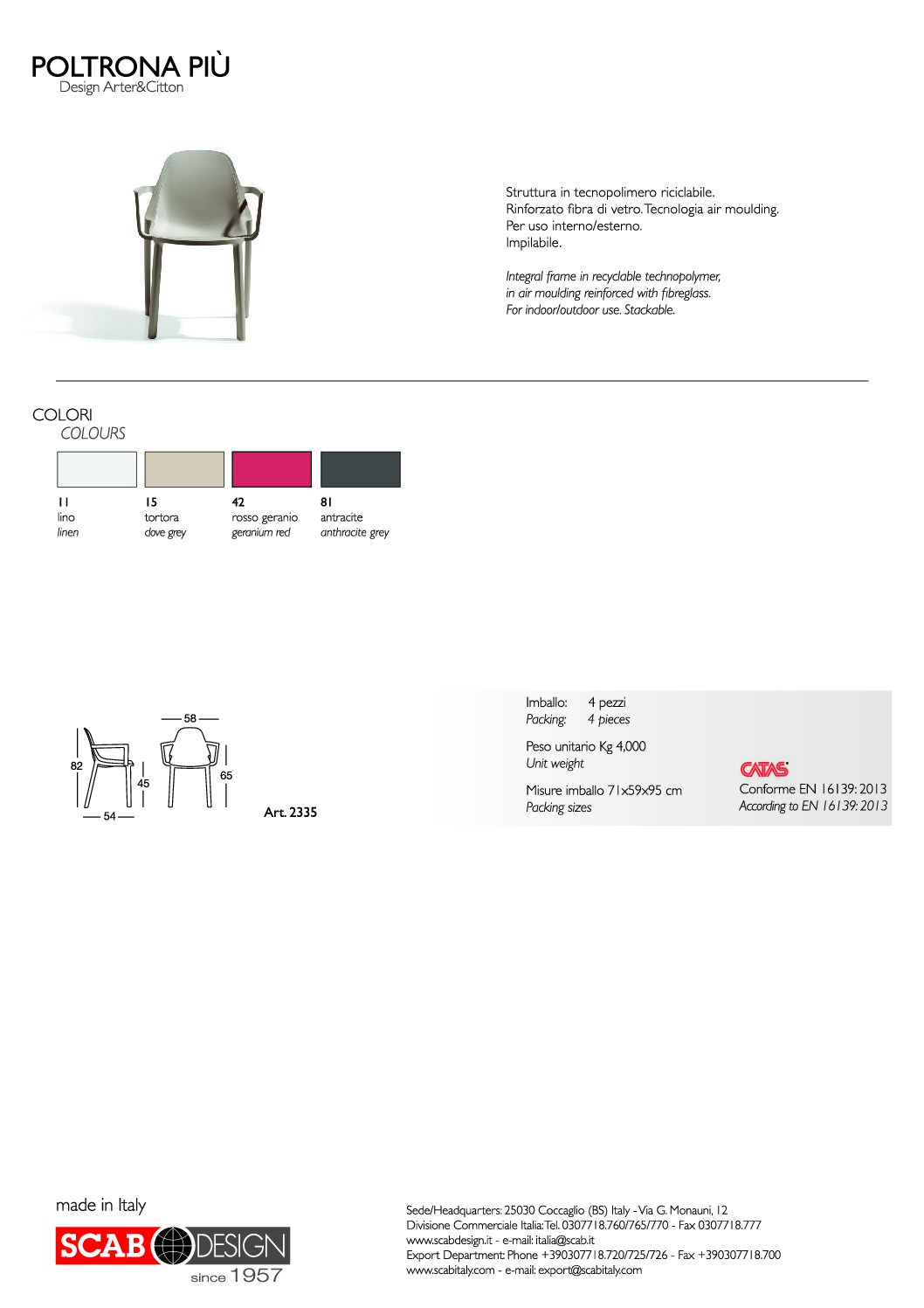 POLTRONA PIÙ
Design Arter&Citton

Struttura in tecnopolimero riciclabile.
Rinforzato fibra di vetro. Tecnologia air moulding.
Per uso interno/esterno.
Impilabile.

Integral frame in recyclable technopolymer, in air moulding reinforced with fibreglass. For indoor/outdoor use. Stackable.

COLORI
COLOURS

| 11 | 15 | 42 | 81 |
|---|---|---|---|
| lino | tortora | rosso geranio | antracite |
| linen | dove grey | geranium red | anthracite grey |

58
82
45
65
54
Art. 2335

Imballo: 4 pezzi
Packing: 4 pieces

Peso unitario Kg 4,000
Unit weight

Misure imballo 71x59x95 cm
Packing sizes

CATAS
Conforme EN 16139: 2013
According to EN 16139: 2013

made in Italy
SCAB DESIGN
since 1957

Sede/Headquarters: 25030 Coccaglio (BS) Italy - Via G. Monauni, 12
Divisione Commerciale Italia: Tel. 0307718.760/765/770 - Fax 0307718.777
www.scabdesign.it - e-mail: italia@scab.it
Export Department: Phone +390307718.720/725/726 - Fax +390307718.700
www.scabitaly.com - e-mail: export@scabitaly.com